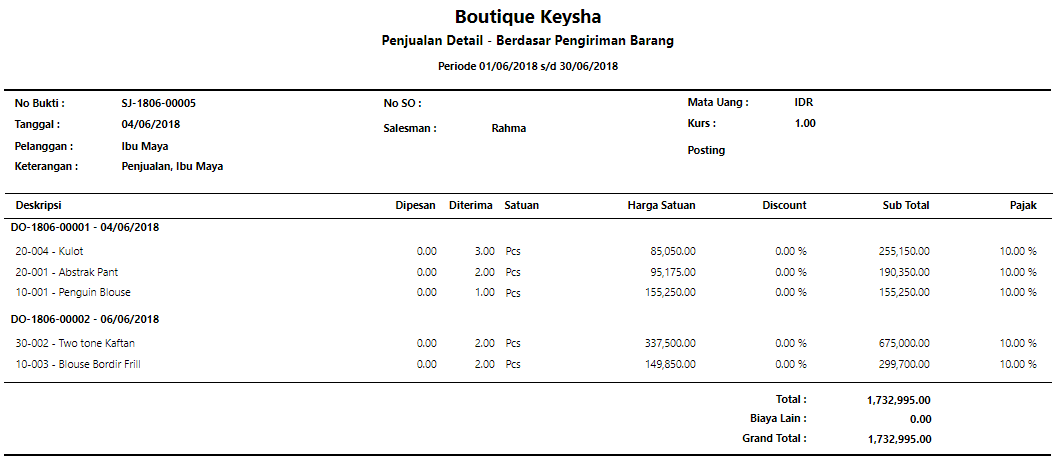 Boutique Keysha
Penjualan Detail - Berdasar Pengiriman Barang
Periode 01/06/2018 s/d 30/06/2018

No Bukti : SJ-1806-00005
Tanggal : 04/06/2018
Pelanggan : Ibu Maya
Keterangan : Penjualan, Ibu Maya

No SO :
Salesman : Rahma

Mata Uang : IDR
Kurs : 1.00
Posting

| Deskripsi | Dipesan | Diterima | Satuan | Harga Satuan | Discount | Sub Total | Pajak |
|---|---|---|---|---|---|---|---|
| DO-1806-00001 - 04/06/2018 | | | | | | | |
| 20-004 - Kulot | 0.00 | 3.00 | Pcs | 85,050.00 | 0.00 % | 255,150.00 | 10.00 % |
| 20-001 - Abstrak Pant | 0.00 | 2.00 | Pcs | 95,175.00 | 0.00 % | 190,350.00 | 10.00 % |
| 10-001 - Penguin Blouse | 0.00 | 1.00 | Pcs | 155,250.00 | 0.00 % | 155,250.00 | 10.00 % |
| DO-1806-00002 - 06/06/2018 | | | | | | | |
| 30-002 - Two tone Kaftan | 0.00 | 2.00 | Pcs | 337,500.00 | 0.00 % | 675,000.00 | 10.00 % |
| 10-003 - Blouse Bordir Frill | 0.00 | 2.00 | Pcs | 149,850.00 | 0.00 % | 299,700.00 | 10.00 % |

Total : 1,732,995.00
Biaya Lain : 0.00
Grand Total : 1,732,995.00